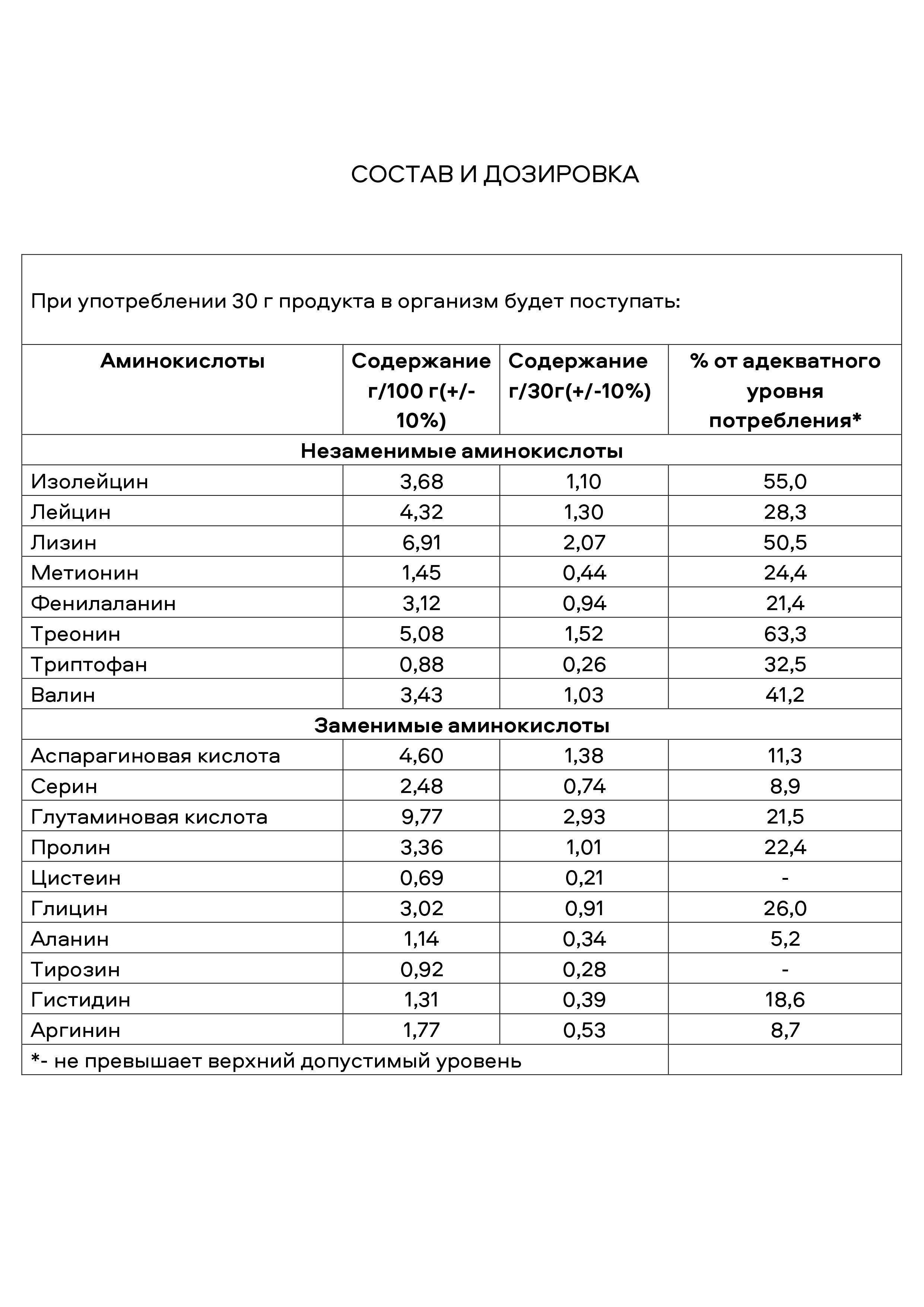 СОСТАВ И ДОЗИРОВКА

При употреблении 30 г продукта в организм будет поступать:

| Аминокислоты | Содержание г/100 г(+/-10%) | Содержание г/30г(+/-10%) | % от адекватного уровня потребления* |
|---|---|---|---|
| Незаменимые аминокислоты | | | |
| Изолейцин | 3,68 | 1,10 | 55,0 |
| Лейцин | 4,32 | 1,30 | 28,3 |
| Лизин | 6,91 | 2,07 | 50,5 |
| Метионин | 1,45 | 0,44 | 24,4 |
| Фенилаланин | 3,12 | 0,94 | 21,4 |
| Треонин | 5,08 | 1,52 | 63,3 |
| Триптофан | 0,88 | 0,26 | 32,5 |
| Валин | 3,43 | 1,03 | 41,2 |
| Заменимые аминокислоты | | | |
| Аспарагиновая кислота | 4,60 | 1,38 | 11,3 |
| Серин | 2,48 | 0,74 | 8,9 |
| Глутаминовая кислота | 9,77 | 2,93 | 21,5 |
| Пролин | 3,36 | 1,01 | 22,4 |
| Цистеин | 0,69 | 0,21 | - |
| Глицин | 3,02 | 0,91 | 26,0 |
| Аланин | 1,14 | 0,34 | 5,2 |
| Тирозин | 0,92 | 0,28 | - |
| Гистидин | 1,31 | 0,39 | 18,6 |
| Аргинин | 1,77 | 0,53 | 8,7 |
| *- не превышает верхний допустимый уровень | | | |